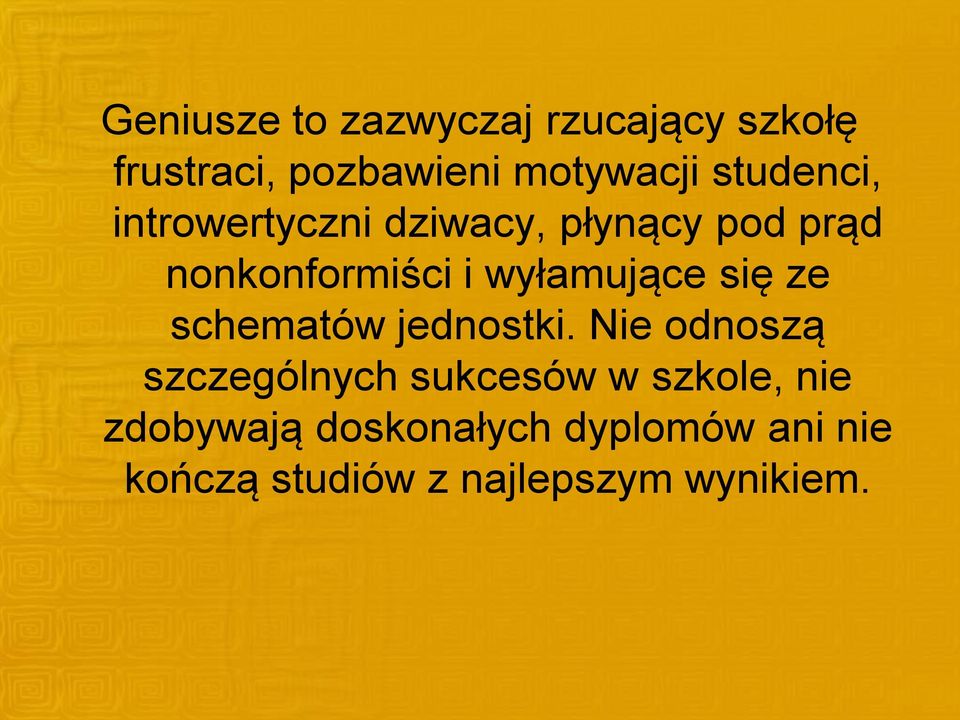 Geniusze to zazwyczaj rzucający szkołę frustraci, pozbawieni motywacji studenci, introwertyczni dziwacy, płynący pod prąd nonkonformiści i wyłamujące się ze schematów jednostki. Nie odnoszą szczególnych sukcesów w szkole, nie zdobywają doskonałych dyplomów ani nie kończą studiów z najlepszym wynikiem.